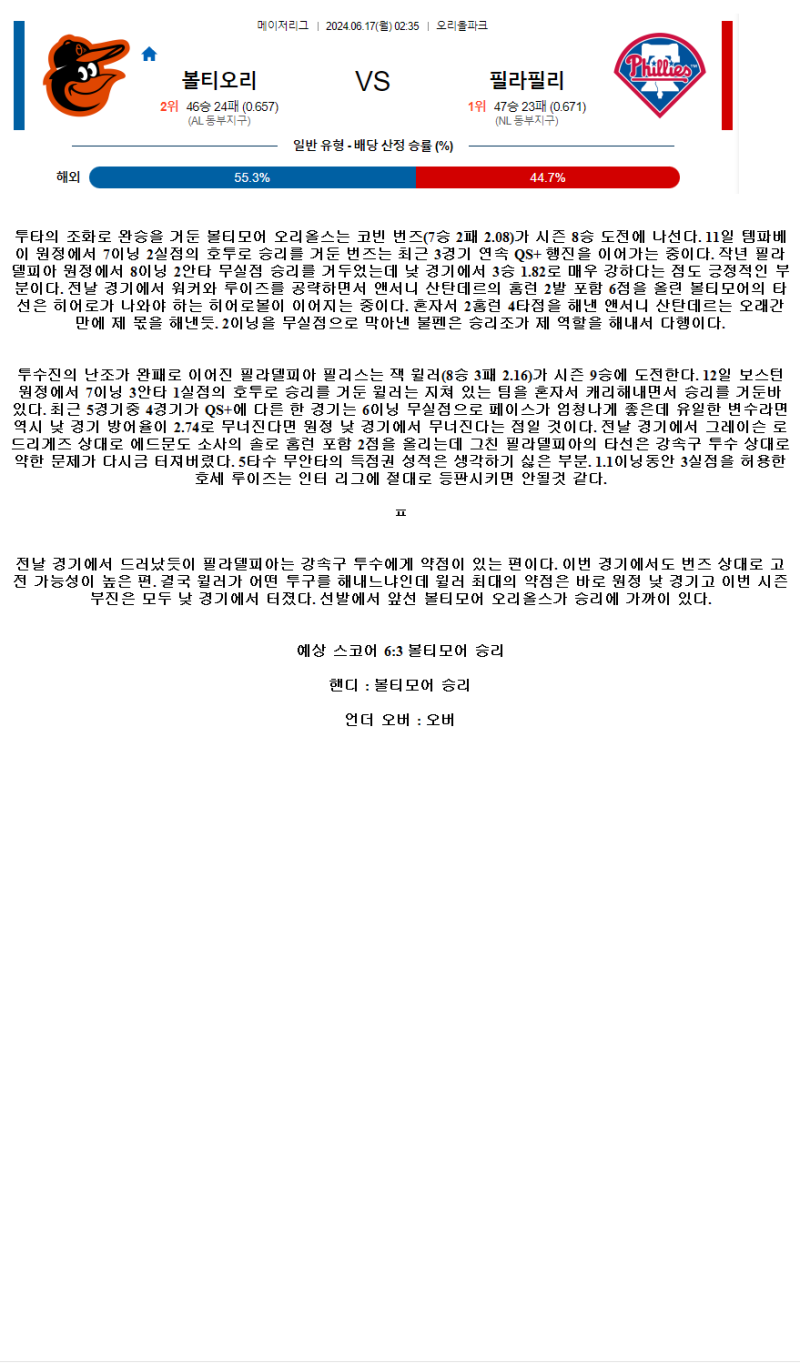 메이저리그 | 2024.06.17(월) 02:35 | 오리올파크

볼티오리

2위 46승 24패 (0.657)
(AL 동부지구)

VS

필라필리

1위 47승 23패 (0.671)
(NL 동부지구)

Phillies

일반 유형 - 배당 산정 승률 (%)

해외 55.3% 44.7%

투타의 조화로 완승을 거둔 볼티모어 오리올스는 코빈 번즈(7승 2패 2.08)가 시즌 8승 도전에 나선다. 11일 템파베이 원정에서 7이닝 2실점의 호투로 승리를 거둔 번즈는 최근 3경기 연속 QS+ 행진을 이어가는 중이다. 작년 필라델피아 원정에서 8이닝 2안타 무실점 승리를 거두었는데 낮 경기에서 3승 1.82로 매우 강하다는 점도 긍정적인 부분이다. 전날 경기에서 워커와 루이즈를 공략하면서 앤서니 산탄데르의 홈런 2발 포함 6점을 올린 볼티모어의 타선은 히어로가 나와야 하는 히어로볼이 이어지는 중이다. 혼자서 2홈런 4타점을 해낸 앤서니 산탄데르는 오래간만에 제 몫을 해낸듯. 2이닝을 무실점으로 막아낸 불펜은 승리조가 제 역할을 해내서 다행이다.

투수진의 난조가 완패로 이어진 필라델피아 필리스는 잭 윌러(8승 3패 2.16)가 시즌 9승에 도전한다. 12일 보스턴 원정에서 7이닝 3안타 1실점의 호투로 승리를 거둔 윌러는 지쳐 있는 팀을 혼자서 캐리해내면서 승리를 거둔바 있다. 최근 5경기중 4경기가 QS+에 다른 한 경기는 6이닝 무실점으로 페이스가 엄청나게 좋은데 유일한 변수라면 역시 낮 경기 방어율이 2.74로 무너진다면 원정 낮 경기에서 무너진다는 점일 것이다. 전날 경기에서 그레이슨 로드리게즈 상대로 에드문도 소사의 솔로 홈런 포함 2점을 올리는데 그친 필라델피아의 타선은 강속구 투수 상대로 약한 문제가 다시금 터져버렸다. 5타수 무안타의 득점권 성적은 생각하기 싫은 부분. 1.1이닝동안 3실점을 허용한 호세 루이즈는 인터 리그에 절대로 등판시키면 안될것 같다.

ㅍ

전날 경기에서 드러났듯이 필라델피아는 강속구 투수에게 약점이 있는 편이다. 이번 경기에서도 번즈 상대로 고전 가능성이 높은 편. 결국 윌러가 어떤 투구를 해내느냐인데 윌러 최대의 약점은 바로 원정 낮 경기고 이번 시즌 부진은 모두 낮 경기에서 터졌다. 선발에서 앞선 볼티모어 오리올스가 승리에 가까이 있다.

예상 스코어 6:3 볼티모어 승리

핸디 : 볼티모어 승리

언더 오버 : 오버